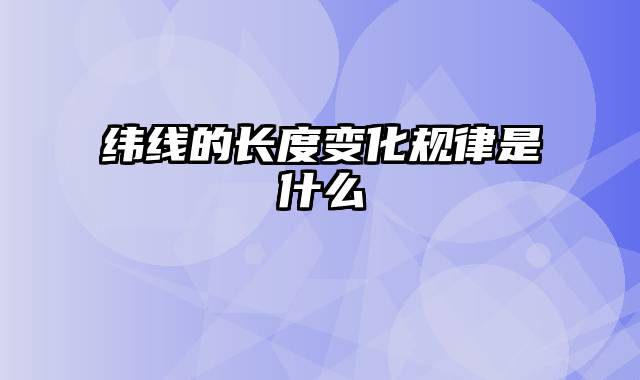 纬线的长度变化规律是什么